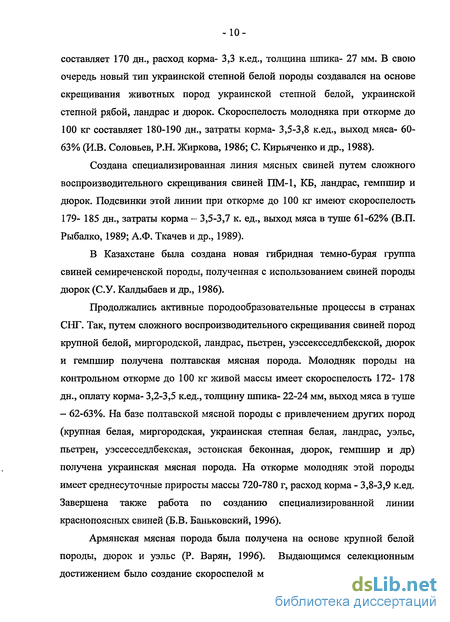 - 10 -

составляет 170 дн., расход корма- 3,3 к.ед., толщина шпика- 27 мм. В свою очередь новый тип украинской степной белой породы создавался на основе скрещивания животных пород украинской степной белой, украинской степной рябой, ландрас и дюрок. Скороспелость молодняка при откорме до 100 кг составляет 180-190 дн., затраты корма- 3,5-3,8 к.ед., выход мяса- 60-63% (И.В. Соловьев, Р.Н. Жиркова, 1986; С. Кирьяченко и др., 1988).

Создана специализированная линия мясных свиней путем сложного воспроизводительного скрещивания свиней ПМ-1, КБ, ландрас, гемпшир и дюрок. Подсвинки этой линии при откорме до 100 кг имеют скороспелость 179- 185 дн., затраты корма – 3,5-3,7 к. ед., выход мяса в туше 61-62% (В.П. Рыбалко, 1989; А.Ф. Ткачев и др., 1989).

В Казахстане была создана новая гибридная темно-бурая группа свиней семиреченской породы, полученная с использованием свиней породы дюрок (С.У. Калдыбаев и др., 1986).

Продолжались активные породообразовательные процессы в странах СНГ. Так, путем сложного воспроизводительного скрещивания свиней пород крупной белой, миргородской, ландрас, пьетрен, уэссексседлбекской, дюрок и гемпшир получена полтавская мясная порода. Молодняк породы на контрольном откорме до 100 кг живой массы имеет скороспелость 172- 178 дн., оплату корма- 3,2-3,5 к.ед., толщину шпика- 22-24 мм, выход мяса в туше – 62-63%. На базе полтавской мясной породы с привлечением других пород (крупная белая, миргородская, украинская степная белая, ландрас, уэльс, пьетрен, уэссесседлбекская, эстонская беконная, дюрок, гемпшир и др) получена украинская мясная порода. На откорме молодняк этой породы имеет среднесуточные приросты массы 720-780 г, расход корма - 3,8-3,9 к.ед. Завершена также работа по созданию специализированной линии краснопоясных свиней (Б.В. Баньковский, 1996).

Армянская мясная порода была получена на основе крупной белой породы, дюрок и уэльс (Р. Варян, 1996). Выдающимся селекционным достижением было создание скороспелой м

dsLib.net
библиотека диссертаций